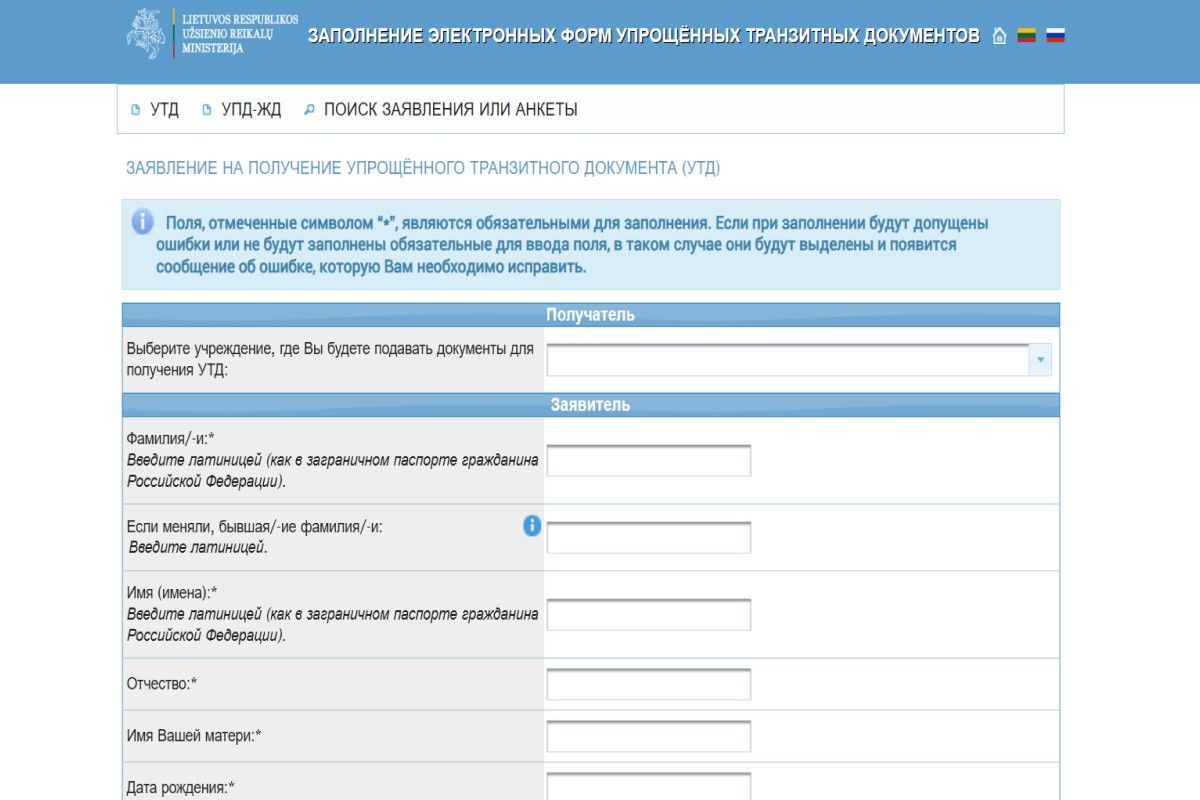 LIETUVOS RESPUBLIKOS UŽSIENIO REIKALŲ MINISTERIJA

ЗАПОЛНЕНИЕ ЭЛЕКТРОННЫХ ФОРМ УПРОЩЁННЫХ ТРАНЗИТНЫХ ДОКУМЕНТОВ

УТД УПД-ЖД ПОИСК ЗАЯВЛЕНИЯ ИЛИ АНКЕТЫ

ЗАЯВЛЕНИЕ НА ПОЛУЧЕНИЕ УПРОЩЁННОГО ТРАНЗИТНОГО ДОКУМЕНТА (УТД)

Поля, отмеченные символом "*", являются обязательными для заполнения. Если при заполнении будут допущены ошибки или не будут заполнены обязательные для ввода поля, в таком случае они будут выделены и появится сообщение об ошибке, которую Вам необходимо исправить.

Получатель

Выберите учреждение, где Вы будете подавать документы для получения УТД:

Заявитель

Фамилия/-и:*
Введите латиницей (как в заграничном паспорте гражданина Российской Федерации).

Если меняли, бывшая/-ие фамилия/-и:
Введите латиницей.

Имя (имена):*
Введите латиницей (как в заграничном паспорте гражданина Российской Федерации).

Отчество:*

Имя Вашей матери:*

Дата рождения:*